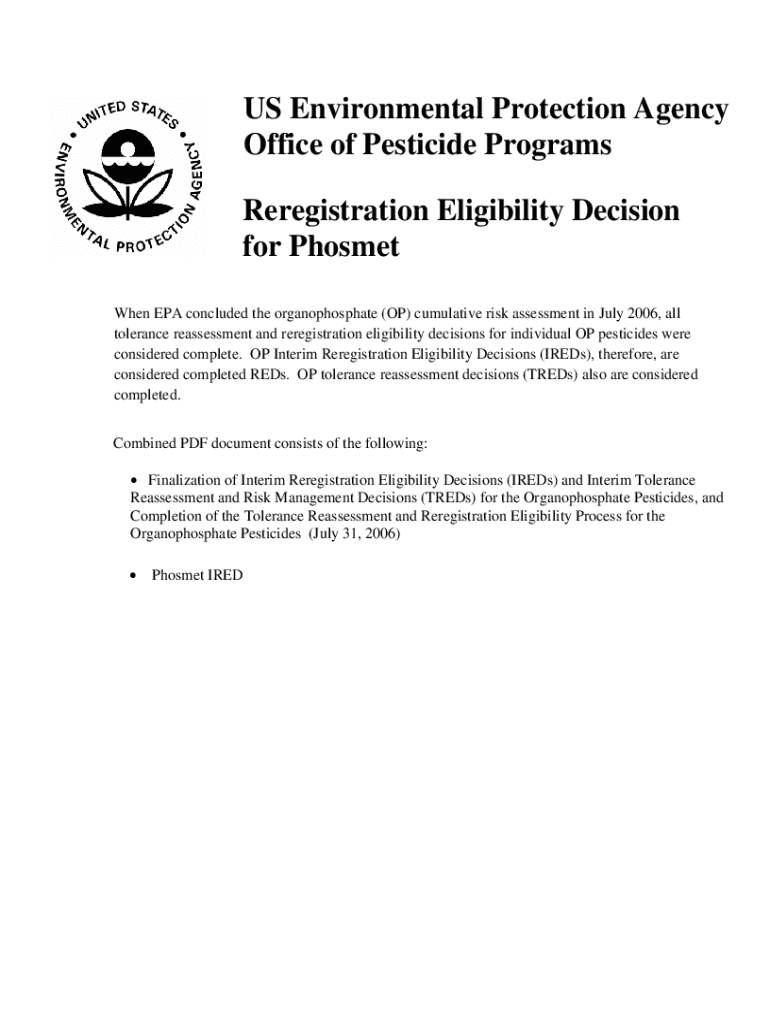 UNITED STATES ENVIRONMENTAL PROTECTION AGENCY

US Environmental Protection Agency
Office of Pesticide Programs

Reregistration Eligibility Decision for Phosmet

When EPA concluded the organophosphate (OP) cumulative risk assessment in July 2006, all tolerance reassessment and reregistration eligibility decisions for individual OP pesticides were considered complete. OP Interim Reregistration Eligibility Decisions (IREDs), therefore, are considered completed REDs. OP tolerance reassessment decisions (TREDs) also are considered completed.

Combined PDF document consists of the following:

• Finalization of Interim Reregistration Eligibility Decisions (IREDs) and Interim Tolerance Reassessment and Risk Management Decisions (TREDs) for the Organophosphate Pesticides, and Completion of the Tolerance Reassessment and Reregistration Eligibility Process for the Organophosphate Pesticides (July 31, 2006)

• Phosmet IRED